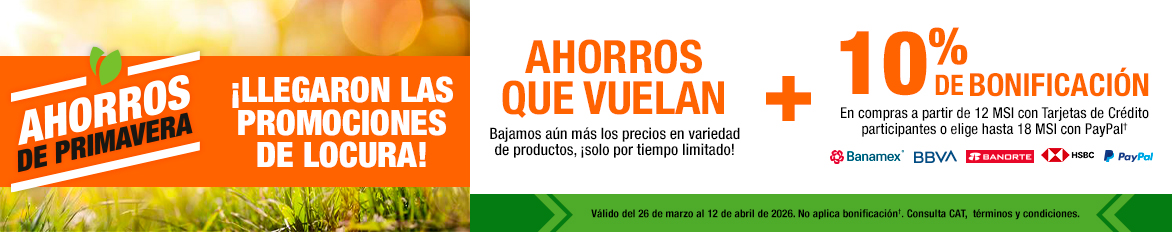 AHORROS DE PRIMAVERA

¡LLEGARON LAS PROMOCIONES DE LOCURA!

AHORROS QUE VUELAN

Bajamos aún más los precios en variedad de productos, ¡solo por tiempo limitado!

+

10% DE BONIFICACIÓN

En compras a partir de 12 MSI con Tarjetas de Crédito participantes o elige hasta 18 MSI con PayPal†

Banamex BBVA BANORTE HSBC PayPal

Válido del 26 de marzo al 12 de abril de 2026. No aplica bonificación†. Consulta CAT, términos y condiciones.